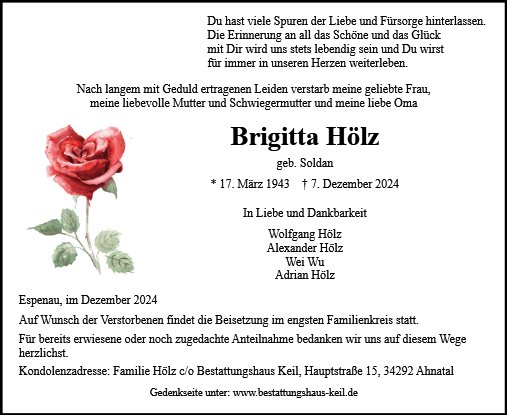 Du hast viele Spuren der Liebe und Fürsorge hinterlassen. Die Erinnerung an all das Schöne und das Glück mit Dir wird uns stets lebendig sein und Du wirst für immer in unseren Herzen weiterleben.

Nach langem mit Geduld ertragenen Leiden verstarb meine geliebte Frau, meine liebevolle Mutter und Schwiegermutter und meine liebe Oma

Brigitta Hölz

geb. Soldan

* 17. März 1943 † 7. Dezember 2024

In Liebe und Dankbarkeit

Wolfgang Hölz
Alexander Hölz
Wei Wu
Adrian Hölz

Espenau, im Dezember 2024

Auf Wunsch der Verstorbenen findet die Beisetzung im engsten Familienkreis statt.

Für bereits erwiesene oder noch zugedachte Anteilnahme bedanken wir uns auf diesem Wege herzlichst.

Kondolenzadresse: Familie Hölz c/o Bestattungshaus Keil, Hauptstraße 15, 34292 Ahnatal

Gedenkseite unter: www.bestattungshaus-keil.de